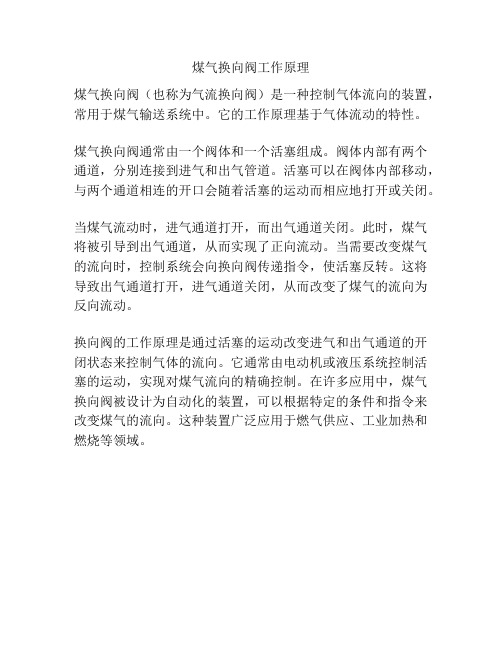 煤气换向阀工作原理

煤气换向阀（也称为气流换向阀）是一种控制气体流向的装置，常用于煤气输送系统中。它的工作原理基于气体流动的特性。

煤气换向阀通常由一个阀体和一个活塞组成。阀体内部有两个通道，分别连接到进气和出气管道。活塞可以在阀体内部移动，与两个通道相连的开口会随着活塞的运动而相应地打开或关闭。

当煤气流动时，进气通道打开，而出气通道关闭。此时，煤气将被引导到出气通道，从而实现了正向流动。当需要改变煤气的流向时，控制系统会向换向阀传递指令，使活塞反转。这将导致出气通道打开，进气通道关闭，从而改变了煤气的流向为反向流动。

换向阀的工作原理是通过活塞的运动改变进气和出气通道的开闭状态来控制气体的流向。它通常由电动机或液压系统控制活塞的运动，实现对煤气流向的精确控制。在许多应用中，煤气换向阀被设计为自动化的装置，可以根据特定的条件和指令来改变煤气的流向。这种装置广泛应用于燃气供应、工业加热和燃烧等领域。